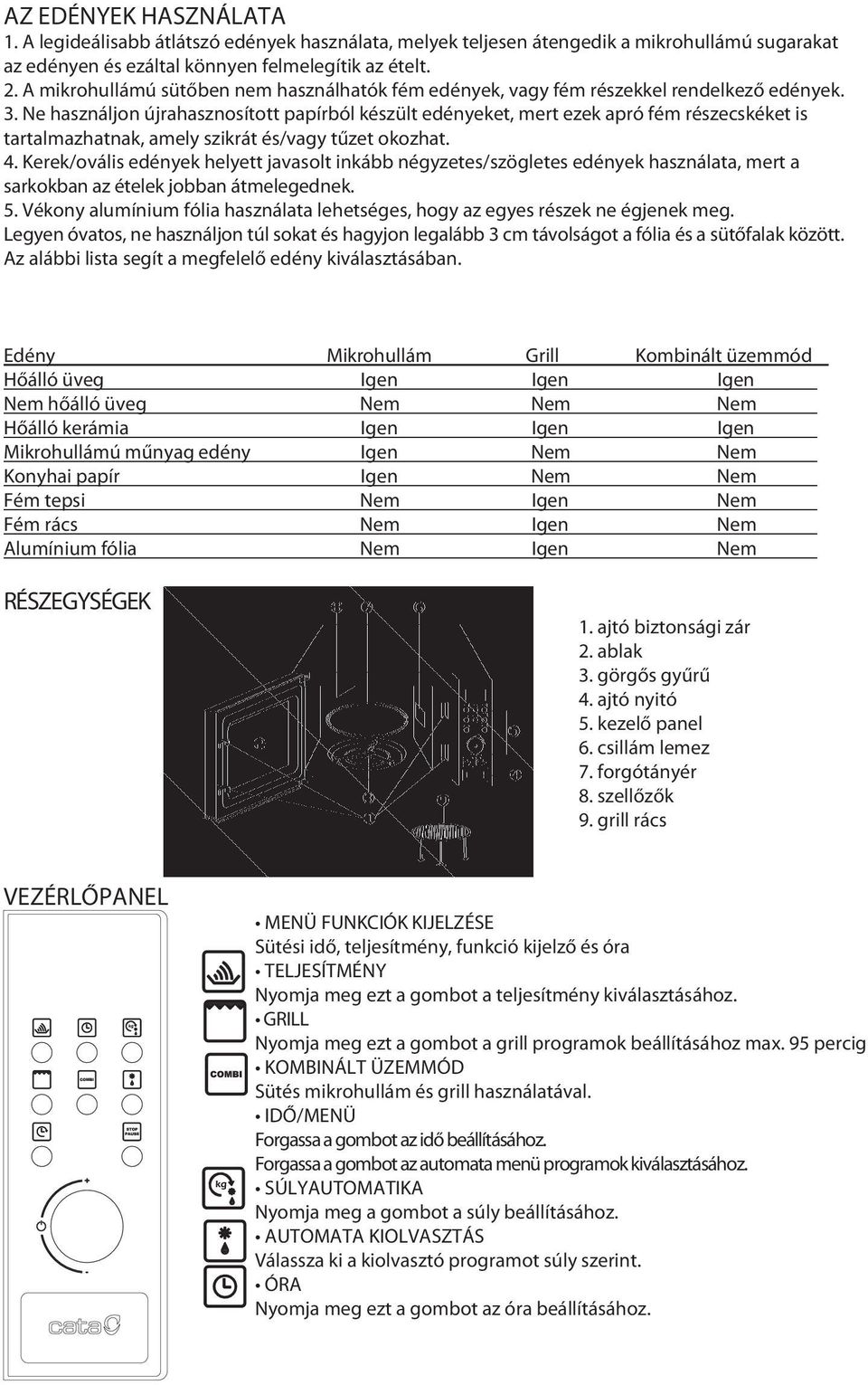 AZ EDÉNYEK HASZNÁLATA
1. A legideálisabb átlátszó edények használata, melyek teljesen átengedik a mikrohullámú sugarakat az edényen és ezáltal könnyen felmelegítik az ételt.
2. A mikrohullámú sütőben nem használhatók fém edények, vagy fém részekkel rendelkező edények.
3. Ne használjon újrahasznosított papírból készült edényeket, mert ezek apró fém részecskéket is tartalmazhatnak, amely szikrát és/vagy tűzet okozhat.
4. Kerek/ovális edények helyett javasolt inkább négyzetes/szögletes edények használata, mert a sarkokban az ételek jobban átmelegednek.
5. Vékony alumínium fólia használata lehetséges, hogy az egyes részek ne égjenek meg. Legyen óvatos, ne használjon túl sokat és hagyjon legalább 3 cm távolságot a fólia és a sütőfalak között. Az alábbi lista segít a megfelelő edény kiválasztásában.

| Edény | Mikrohullám | Grill | Kombinált üzemmód |
|---|---|---|---|
| Hőálló üveg | Igen | Igen | Igen |
| Nem hőálló üveg | Nem | Nem | Nem |
| Hőálló kerámia | Igen | Igen | Igen |
| Mikrohullámú műnyag edény | Igen | Nem | Nem |
| Konyhai papír | Igen | Nem | Nem |
| Fém tepsi | Nem | Igen | Nem |
| Fém rács | Nem | Igen | Nem |
| Alumínium fólia | Nem | Igen | Nem |

RÉSZEGYSÉGEK
1. ajtó biztonsági zár
2. ablak
3. görgős gyűrű
4. ajtó nyitó
5. kezelő panel
6. csillám lemez
7. forgótányér
8. szellőzők
9. grill rács

VEZÉRLŐPANEL
COMBI
STOP PAUSE
cata
• MENÜ FUNKCIÓK KIJELZÉSE
Sütési idő, teljesítmény, funkció kijelző és óra
• TELJESÍTMÉNY
Nyomja meg ezt a gombot a teljesítmény kiválasztásához.
• GRILL
Nyomja meg ezt a gombot a grill programok beállításához max. 95 percig
COMBI
• KOMBINÁLT ÜZEMMÓD
Sütés mikrohullám és grill használatával.
• IDŐ/MENÜ
Forgassa a gombot az idő beállításához.
Forgassa a gombot az automata menü programok kiválasztásához.
kg
• SÚLYAUTOMATIKA
Nyomja meg a gombot a súly beállításához.
• AUTOMATA KIOLVASZTÁS
Válassza ki a kiolvasztó programot súly szerint.
• ÓRA
Nyomja meg ezt a gombot az óra beállításához.